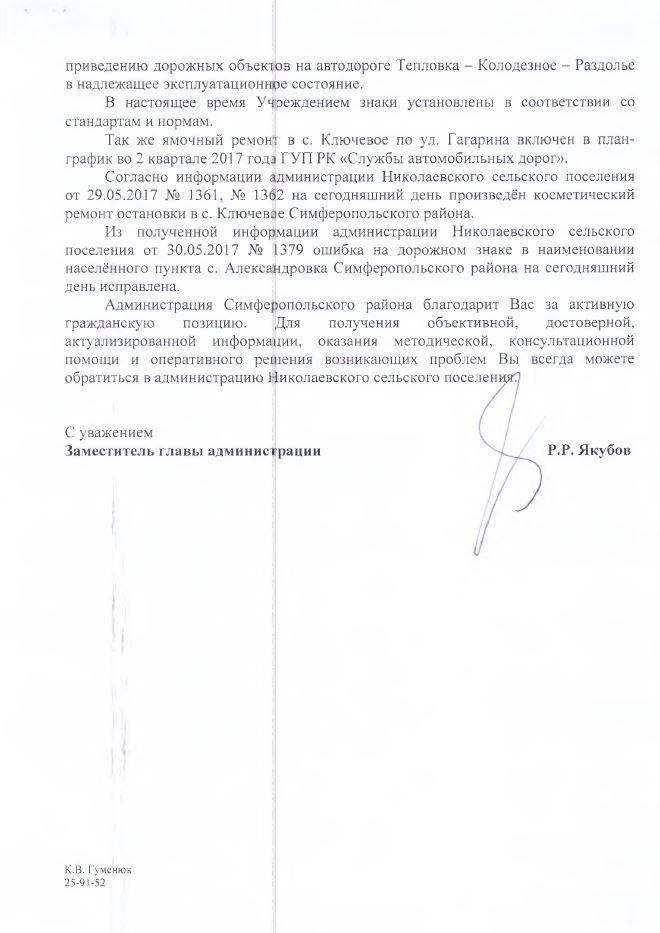 приведению дорожных объектов на автодороге Тепловка – Колодезное – Раздолье в надлежащее эксплуатационное состояние.

В настоящее время Учреждением знаки установлены в соответствии со стандартам и нормам.

Так же ямочный ремонт в с. Ключевое по ул. Гагарина включен в план-график во 2 квартале 2017 года ГУП РК «Службы автомобильных дорог».

Согласно информации администрации Николаевского сельского поселения от 29.05.2017 № 1361, № 1362 на сегодняшний день произведён косметический ремонт остановки в с. Ключевое Симферопольского района.

Из полученной информации администрации Николаевского сельского поселения от 30.05.2017 № 1379 ошибка на дорожном знаке в наименовании населённого пункта с. Александровка Симферопольского района на сегодняшний день исправлена.

Администрация Симферопольского района благодарит Вас за активную гражданскую позицию. Для получения объективной, достоверной, актуализированной информации, оказания методической, консультационной помощи и оперативного решения возникающих проблем Вы всегда можете обратиться в администрацию Николаевского сельского поселения.

С уважением
Заместитель главы администрации Р.Р. Якубов

К.В. Гуменюк
25-91-52